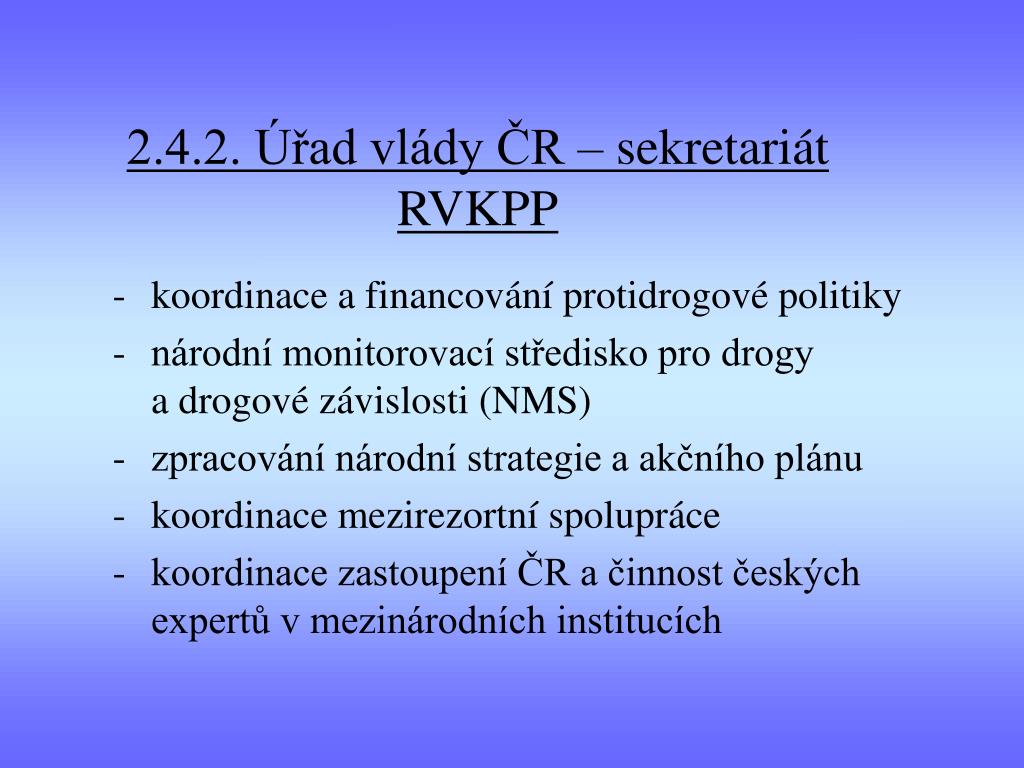 2.4.2. Úřad vlády ČR – sekretariát RVKPP

- koordinace a financování protidrogové politiky
- národní monitorovací středisko pro drogy a drogové závislosti (NMS)
- zpracování národní strategie a akčního plánu
- koordinace mezirezortní spolupráce
- koordinace zastoupení ČR a činnost českých expertů v mezinárodních institucích